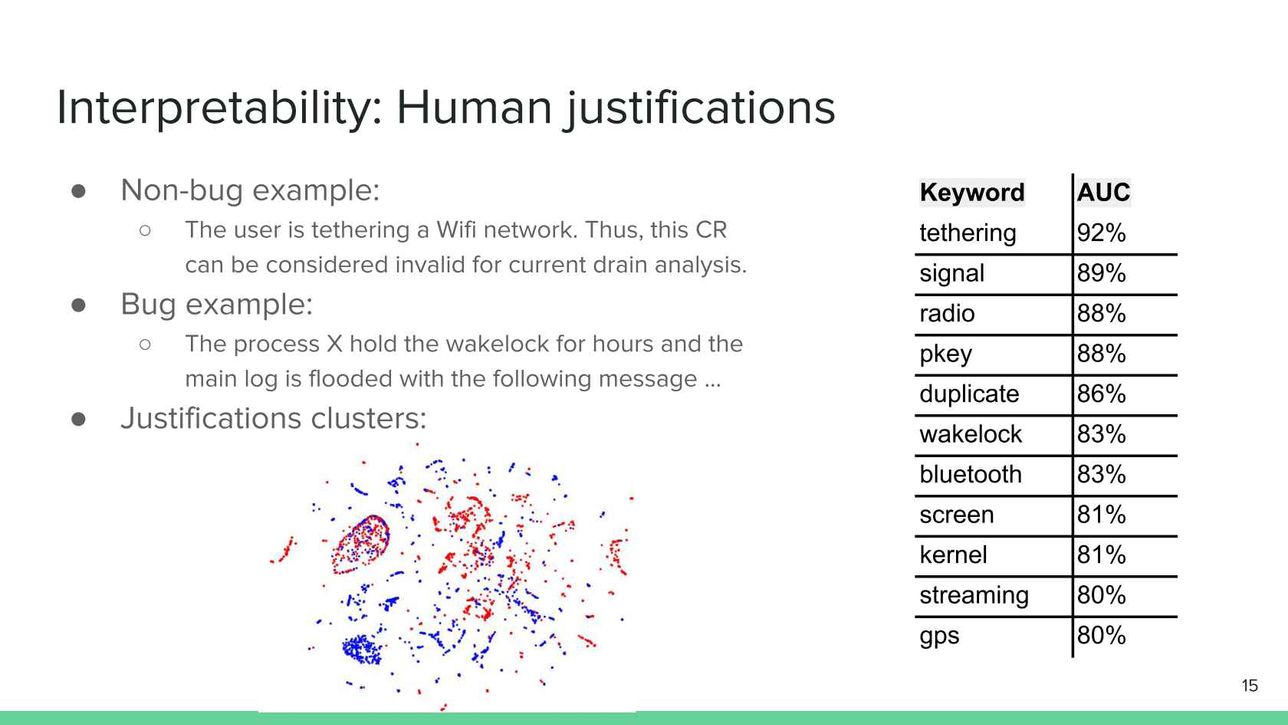 Interpretability: Human justifications

● Non-bug example:
○ The user is tethering a Wifi network. Thus, this CR can be considered invalid for current drain analysis.
● Bug example:
○ The process X hold the wakelock for hours and the main log is flooded with the following message ...
● Justifications clusters:

| Keyword | AUC |
|---|---|
| tethering | 92% |
| signal | 89% |
| radio | 88% |
| pkey | 88% |
| duplicate | 86% |
| wakelock | 83% |
| bluetooth | 83% |
| screen | 81% |
| kernel | 81% |
| streaming | 80% |
| gps | 80% |

15